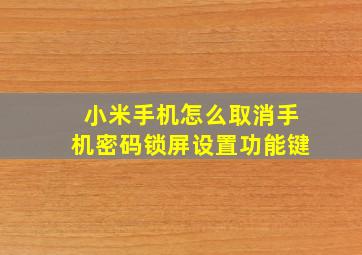 小米手机怎么取消手机密码锁屏设置功能键